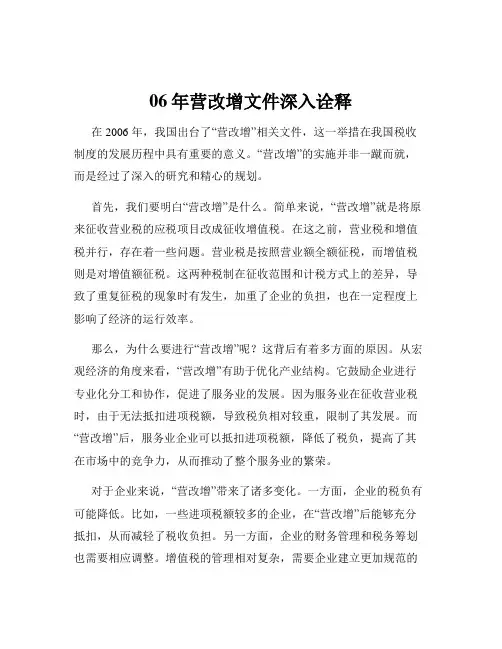 06 年营改增文件深入诠释

在 2006 年，我国出台了“营改增”相关文件，这一举措在我国税收制度的发展历程中具有重要的意义。“营改增”的实施并非一蹴而就，而是经过了深入的研究和精心的规划。

首先，我们要明白“营改增”是什么。简单来说，“营改增”就是将原来征收营业税的应税项目改成征收增值税。在这之前，营业税和增值税并行，存在着一些问题。营业税是按照营业额全额征税，而增值税则是对增值额征税。这两种税制在征收范围和计税方式上的差异，导致了重复征税的现象时有发生，加重了企业的负担，也在一定程度上影响了经济的运行效率。

那么，为什么要进行“营改增”呢？这背后有着多方面的原因。从宏观经济的角度来看，“营改增”有助于优化产业结构。它鼓励企业进行专业化分工和协作，促进了服务业的发展。因为服务业在征收营业税时，由于无法抵扣进项税额，导致税负相对较重，限制了其发展。而“营改增”后，服务业企业可以抵扣进项税额，降低了税负，提高了其在市场中的竞争力，从而推动了整个服务业的繁荣。

对于企业来说，“营改增”带来了诸多变化。一方面，企业的税负有可能降低。比如，一些进项税额较多的企业，在“营改增”后能够充分抵扣，从而减轻了税收负担。另一方面，企业的财务管理和税务筹划也需要相应调整。增值税的管理相对复杂，需要企业建立更加规范的